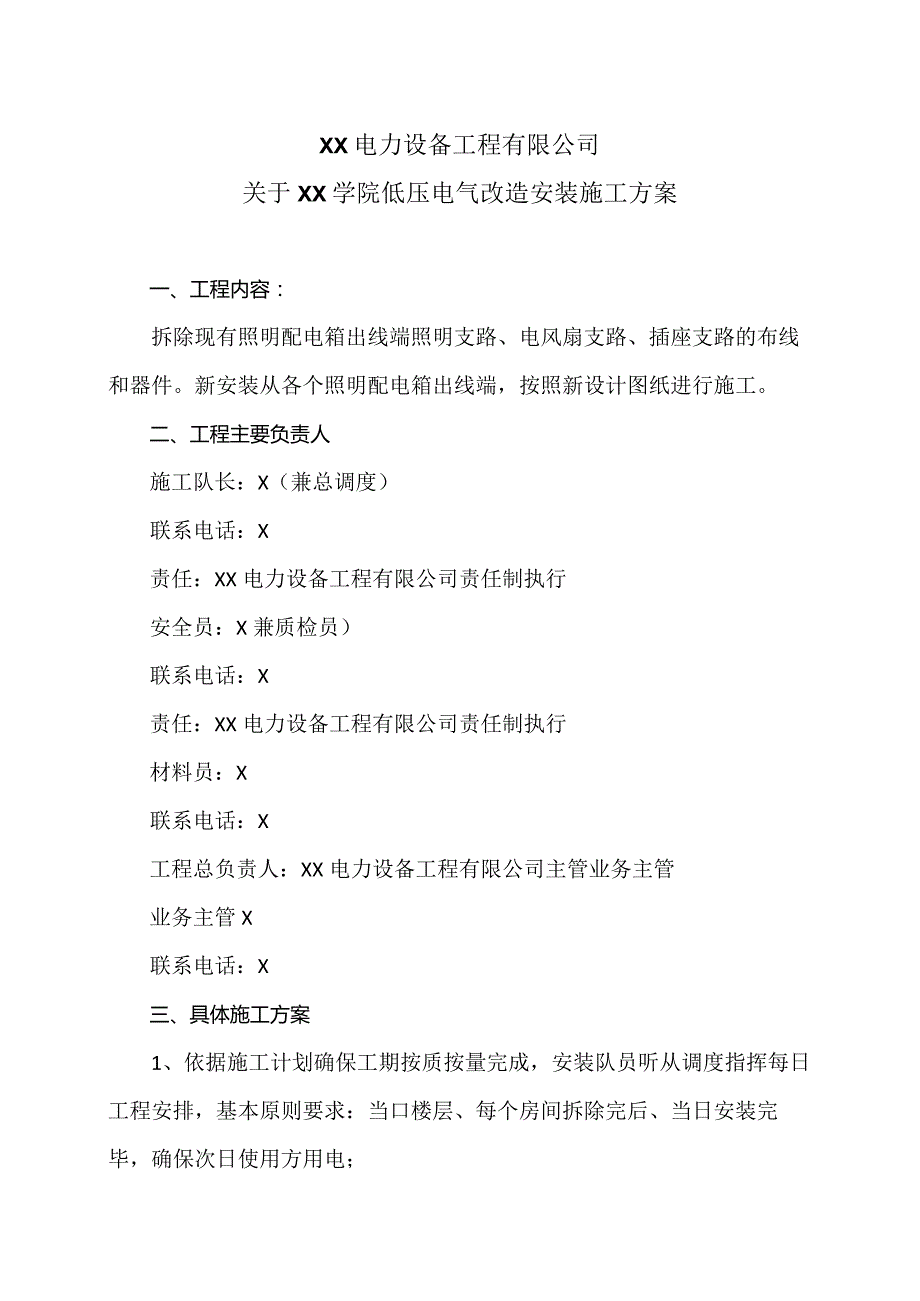 XX电力设备工程有限公司
关于XX学院低压电气改造安装施工方案

一、工程内容：

拆除现有照明配电箱出线端照明支路、电风扇支路、插座支路的布线和器件。新安装从各个照明配电箱出线端，按照新设计图纸进行施工。

二、工程主要负责人

施工队长：X（兼总调度）

联系电话：X

责任：XX电力设备工程有限公司责任制执行

安全员：X兼质检员）

联系电话：X

责任：XX电力设备工程有限公司责任制执行

材料员：X

联系电话：X

工程总负责人：XX电力设备工程有限公司主管业务主管

业务主管X

联系电话：X

三、具体施工方案

1、依据施工计划确保工期按质按量完成，安装队员听从调度指挥每日工程安排，基本原则要求：当口楼层、每个房间拆除完后、当日安装完毕，确保次日使用方用电；